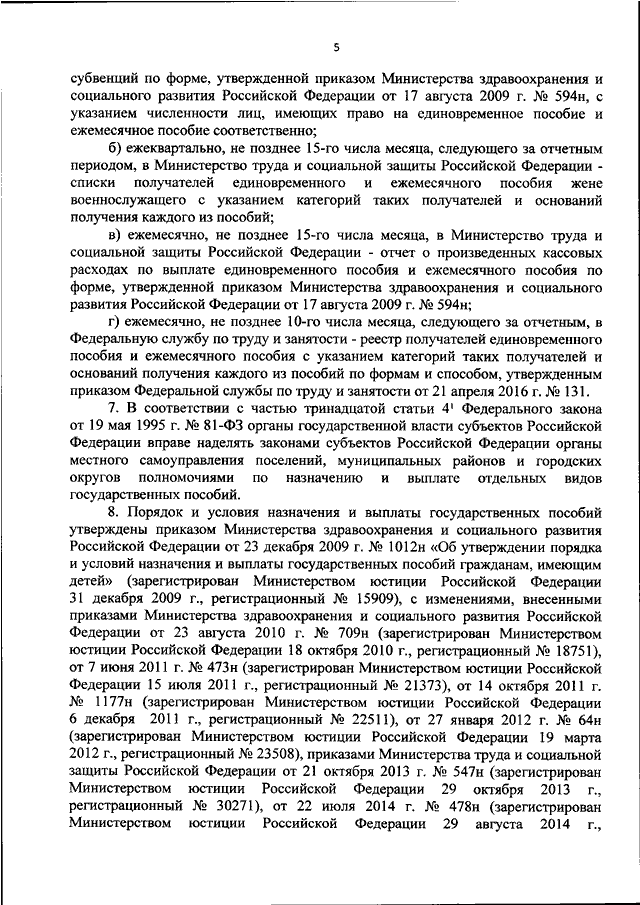 5

субвенций по форме, утвержденной приказом Министерства здравоохранения и социального развития Российской Федерации от 17 августа 2009 г. № 594н, с указанием численности лиц, имеющих право на единовременное пособие и ежемесячное пособие соответственно;

б) ежеквартально, не позднее 15-го числа месяца, следующего за отчетным периодом, в Министерство труда и социальной защиты Российской Федерации - списки получателей единовременного и ежемесячного пособия жене военнослужащего с указанием категорий таких получателей и оснований получения каждого из пособий;

в) ежемесячно, не позднее 15-го числа месяца, в Министерство труда и социальной защиты Российской Федерации - отчет о произведенных кассовых расходах по выплате единовременного пособия и ежемесячного пособия по форме, утвержденной приказом Министерства здравоохранения и социального развития Российской Федерации от 17 августа 2009 г. № 594н;

г) ежемесячно, не позднее 10-го числа месяца, следующего за отчетным, в Федеральную службу по труду и занятости - реестр получателей единовременного пособия и ежемесячного пособия с указанием категорий таких получателей и оснований получения каждого из пособий по формам и способом, утвержденным приказом Федеральной службы по труду и занятости от 21 апреля 2016 г. № 131.

7. В соответствии с частью тринадцатой статьи $4^1$ Федерального закона от 19 мая 1995 г. № 81-ФЗ органы государственной власти субъектов Российской Федерации вправе наделять законами субъектов Российской Федерации органы местного самоуправления поселений, муниципальных районов и городских округов полномочиями по назначению и выплате отдельных видов государственных пособий.

8. Порядок и условия назначения и выплаты государственных пособий утверждены приказом Министерства здравоохранения и социального развития Российской Федерации от 23 декабря 2009 г. № 1012н «Об утверждении порядка и условий назначения и выплаты государственных пособий гражданам, имеющим детей» (зарегистрирован Министерством юстиции Российской Федерации 31 декабря 2009 г., регистрационный № 15909), с изменениями, внесенными приказами Министерства здравоохранения и социального развития Российской Федерации от 23 августа 2010 г. № 709н (зарегистрирован Министерством юстиции Российской Федерации 18 октября 2010 г., регистрационный № 18751), от 7 июня 2011 г. № 473н (зарегистрирован Министерством юстиции Российской Федерации 15 июля 2011 г., регистрационный № 21373), от 14 октября 2011 г. № 1177н (зарегистрирован Министерством юстиции Российской Федерации 6 декабря 2011 г., регистрационный № 22511), от 27 января 2012 г. № 64н (зарегистрирован Министерством юстиции Российской Федерации 19 марта 2012 г., регистрационный № 23508), приказами Министерства труда и социальной защиты Российской Федерации от 21 октября 2013 г. № 547н (зарегистрирован Министерством юстиции Российской Федерации 29 октября 2013 г., регистрационный № 30271), от 22 июля 2014 г. № 478н (зарегистрирован Министерством юстиции Российской Федерации 29 августа 2014 г.,